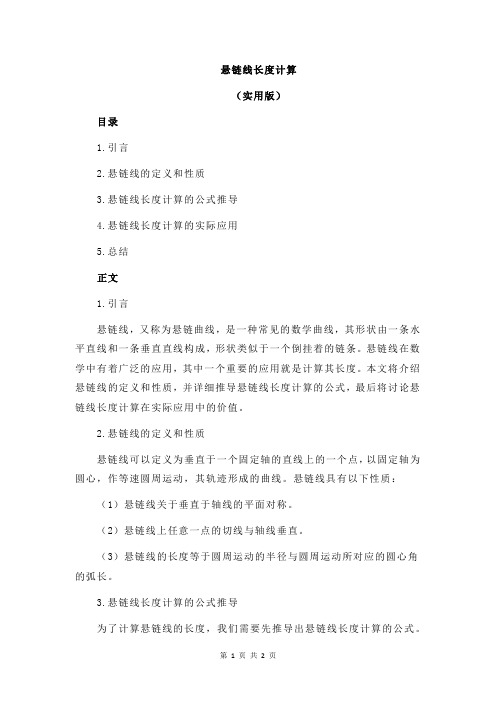 悬链线长度计算

（实用版）

目录

1.引言

2.悬链线的定义和性质

3.悬链线长度计算的公式推导

4.悬链线长度计算的实际应用

5.总结

正文

1.引言

悬链线，又称为悬链曲线，是一种常见的数学曲线，其形状由一条水平直线和一条垂直直线构成，形状类似于一个倒挂着的链条。悬链线在数学中有着广泛的应用，其中一个重要的应用就是计算其长度。本文将介绍悬链线的定义和性质，并详细推导悬链线长度计算的公式，最后将讨论悬链线长度计算在实际应用中的价值。

2.悬链线的定义和性质

悬链线可以定义为垂直于一个固定轴的直线上的一个点，以固定轴为圆心，作等速圆周运动，其轨迹形成的曲线。悬链线具有以下性质：

（1）悬链线关于垂直于轴线的平面对称。

（2）悬链线上任意一点的切线与轴线垂直。

（3）悬链线的长度等于圆周运动的半径与圆周运动所对应的圆心角的弧长。

3.悬链线长度计算的公式推导

为了计算悬链线的长度，我们需要先推导出悬链线长度计算的公式。

第 1 页 共 2 页